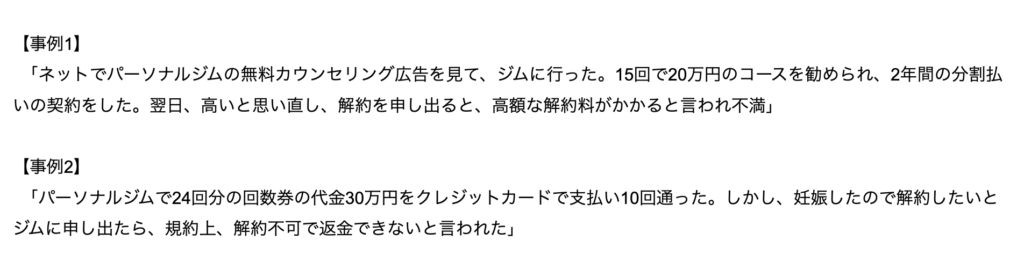 【事例1】
「ネットでパーソナルジムの無料カウンセリング広告を見て、ジムに行った。15回で20万円のコースを勧められ、2年間の分割払いの契約をした。翌日、高いと思い直し、解約を申し出ると、高額な解約料がかかると言われ不満」

【事例2】
「パーソナルジムで24回分の回数券の代金30万円をクレジットカードで支払い10回通った。しかし、妊娠したので解約したいとジムに申し出たら、規約上、解約不可で返金できないと言われた」